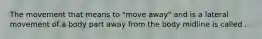 The movement that means to "move away" and is a lateral movement of a body part away from the body midline is called .